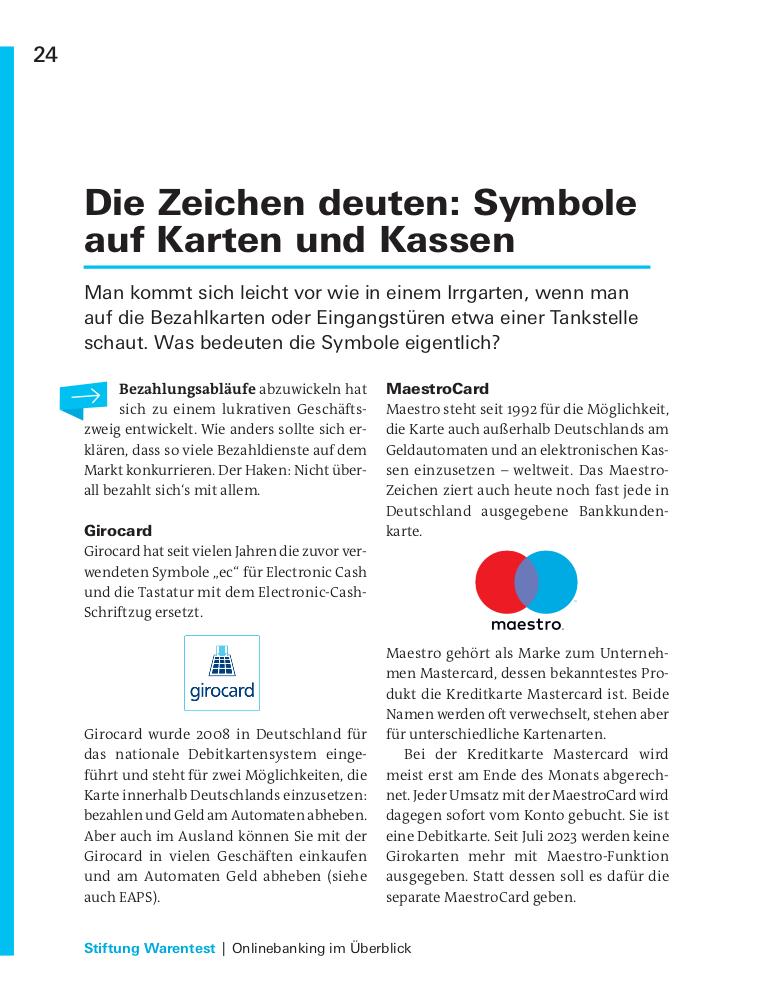 24

Die Zeichen deuten: Symbole auf Karten und Kassen

Man kommt sich leicht vor wie in einem Irrgarten, wenn man auf die Bezahlkarten oder Eingangstüren etwa einer Tankstelle schaut. Was bedeuten die Symbole eigentlich?

Bezahlungsabläufe abzuwickeln hat sich zu einem lukrativen Geschäftszweig entwickelt. Wie anders sollte sich erklären, dass so viele Bezahldienste auf dem Markt konkurrieren. Der Haken: Nicht überall bezahlt sich's mit allem.

Girocard
Girocard hat seit vielen Jahren die zuvor verwendeten Symbole „ec“ für Electronic Cash und die Tastatur mit dem Electronic-Cash-Schriftzug ersetzt.

girocard

Girocard wurde 2008 in Deutschland für das nationale Debitkartensystem eingeführt und steht für zwei Möglichkeiten, die Karte innerhalb Deutschlands einzusetzen: bezahlen und Geld am Automaten abheben. Aber auch im Ausland können Sie mit der Girocard in vielen Geschäften einkaufen und am Automaten Geld abheben (siehe auch EAPS).

MaestroCard
Maestro steht seit 1992 für die Möglichkeit, die Karte auch außerhalb Deutschlands am Geldautomaten und an elektronischen Kassen einzusetzen – weltweit. Das Maestro-Zeichen ziert auch heute noch fast jede in Deutschland ausgegebene Bankkundenkarte.

maestro.

Maestro gehört als Marke zum Unternehmen Mastercard, dessen bekanntestes Produkt die Kreditkarte Mastercard ist. Beide Namen werden oft verwechselt, stehen aber für unterschiedliche Kartenarten.

Bei der Kreditkarte Mastercard wird meist erst am Ende des Monats abgerechnet. Jeder Umsatz mit der MaestroCard wird dagegen sofort vom Konto gebucht. Sie ist eine Debitkarte. Seit Juli 2023 werden keine Girokarten mehr mit Maestro-Funktion ausgegeben. Statt dessen soll es dafür die separate MaestroCard geben.

Stiftung Warentest | Onlinebanking im Überblick